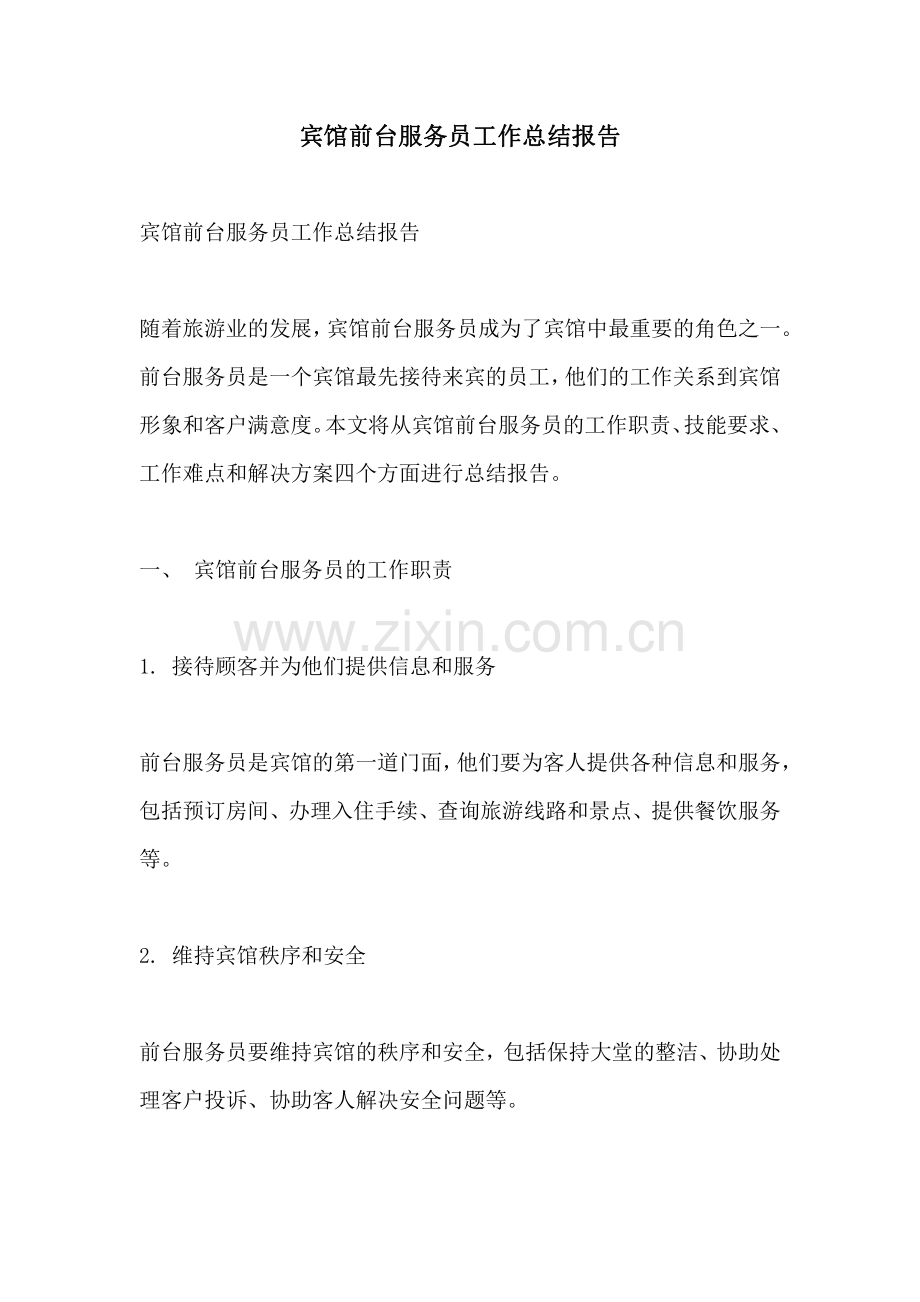 宾馆前台服务员工作总结报告

宾馆前台服务员工作总结报告

随着旅游业的发展，宾馆前台服务员成为了宾馆中最重要的角色之一。前台服务员是一个宾馆最先接待来宾的员工，他们的工作关系到宾馆形象和客户满意度。本文将从宾馆前台服务员的工作职责、技能要求、工作难点和解决方案四个方面进行总结报告。

一、 宾馆前台服务员的工作职责

www.zixin.com.cn

1. 接待顾客并为他们提供信息和服务

前台服务员是宾馆的第一道门面，他们要为客人提供各种信息和服务，包括预订房间、办理入住手续、查询旅游线路和景点、提供餐饮服务等。

2. 维持宾馆秩序和安全

前台服务员要维持宾馆的秩序和安全，包括保持大堂的整洁、协助处理客户投诉、协助客人解决安全问题等。